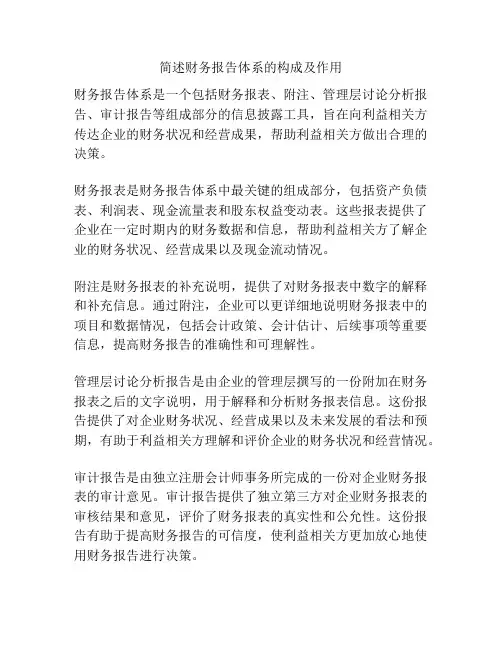 简述财务报告体系的构成及作用

财务报告体系是一个包括财务报表、附注、管理层讨论分析报告、审计报告等组成部分的信息披露工具，旨在向利益相关方传达企业的财务状况和经营成果，帮助利益相关方做出合理的决策。

财务报表是财务报告体系中最关键的组成部分，包括资产负债表、利润表、现金流量表和股东权益变动表。这些报表提供了企业在一定时期内的财务数据和信息，帮助利益相关方了解企业的财务状况、经营成果以及现金流动情况。

附注是财务报表的补充说明，提供了对财务报表中数字的解释和补充信息。通过附注，企业可以更详细地说明财务报表中的项目和数据情况，包括会计政策、会计估计、后续事项等重要信息，提高财务报告的准确性和可理解性。

管理层讨论分析报告是由企业的管理层撰写的一份附加在财务报表之后的文字说明，用于解释和分析财务报表信息。这份报告提供了对企业财务状况、经营成果以及未来发展的看法和预期，有助于利益相关方理解和评价企业的财务状况和经营情况。

审计报告是由独立注册会计师事务所完成的一份对企业财务报表的审计意见。审计报告提供了独立第三方对企业财务报表的审核结果和意见，评价了财务报表的真实性和公允性。这份报告有助于提高财务报告的可信度，使利益相关方更加放心地使用财务报告进行决策。